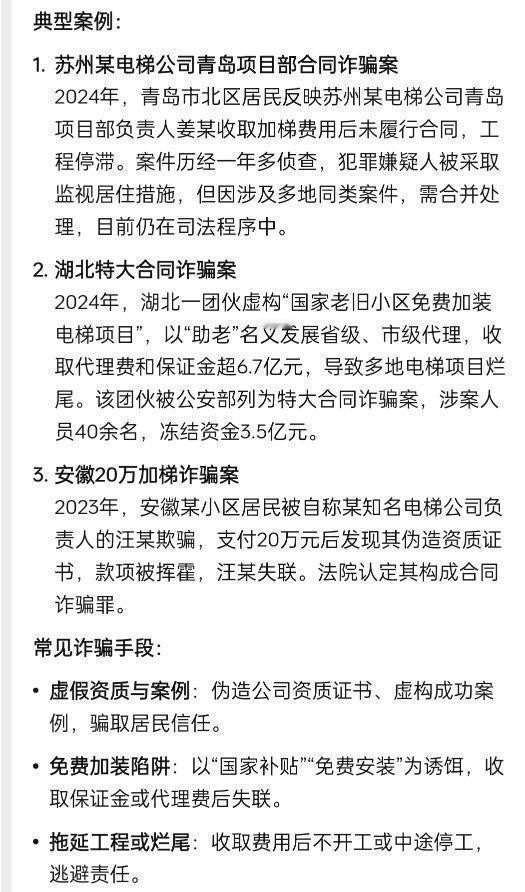 典型案例：

1. 苏州某电梯公司青岛项目部合同诈骗案
2024年，青岛市北区居民反映苏州某电梯公司青岛项目部负责人姜某收取加梯费用后未履行合同，工程停滞。案件历经一年多侦查，犯罪嫌疑人被采取监视居住措施，但因涉及多地同类案件，需合并处理，目前仍在司法程序中。

2. 湖北特大合同诈骗案
2024年，湖北一团伙虚构“国家老旧小区免费加装电梯项目”，以“助老”名义发展省级、市级代理，收取代理费和保证金超6.7亿元，导致多地电梯项目烂尾。该团伙被公安部列为特大合同诈骗案，涉案人员40余名，冻结资金3.5亿元。

3. 安徽20万加梯诈骗案
2023年，安徽某小区居民被自称某知名电梯公司负责人的汪某欺骗，支付20万元后发现其伪造资质证书，款项被挥霍，汪某失联。法院认定其构成合同诈骗罪。

常见诈骗手段：

• 虚假资质与案例：伪造公司资质证书、虚构成功案例，骗取居民信任。

• 免费加装陷阱：以“国家补贴”“免费安装”为诱饵，收取保证金或代理费后失联。

• 拖延工程或烂尾：收取费用后不开工或中途停工，逃避责任。